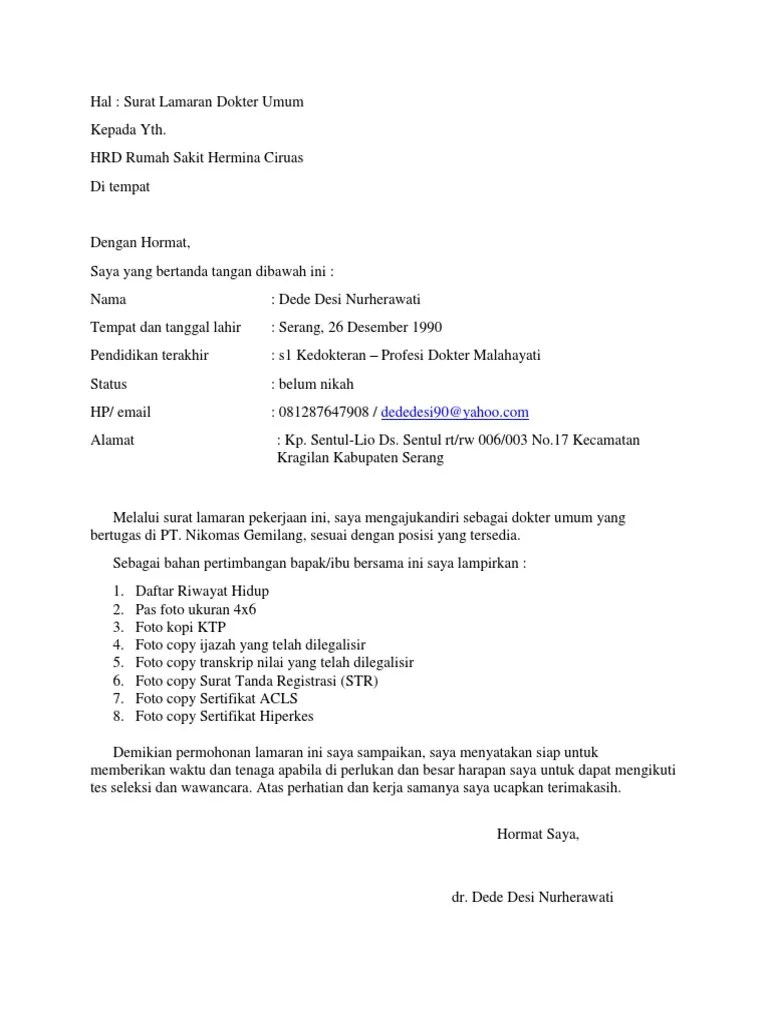 Hal : Surat Lamaran Dokter Umum

Kepada Yth.

HRD Rumah Sakit Hermina Ciruas

Di tempat

Dengan Hormat,

Saya yang bertanda tangan dibawah ini :

Nama : Dede Desi Nurherawati

Tempat dan tanggal lahir : Serang, 26 Desember 1990

Pendidikan terakhir : s1 Kedokteran – Profesi Dokter Malahayati

Status : belum nikah

HP/ email : 081287647908 / dededesi90@yahoo.com

Alamat : Kp. Sentul-Lio Ds. Sentul rt/rw 006/003 No.17 Kecamatan Kragilan Kabupaten Serang

Melalui surat lamaran pekerjaan ini, saya mengajukandiri sebagai dokter umum yang bertugas di PT. Nikomas Gemilang, sesuai dengan posisi yang tersedia.

Sebagai bahan pertimbangan bapak/ibu bersama ini saya lampirkan :

1. Daftar Riwayat Hidup
2. Pas foto ukuran 4x6
3. Foto kopi KTP
4. Foto copy ijazah yang telah dilegalisir
5. Foto copy transkrip nilai yang telah dilegalisir
6. Foto copy Surat Tanda Registrasi (STR)
7. Foto copy Sertifikat ACLS
8. Foto copy Sertifikat Hiperkes

Demikian permohonan lamaran ini saya sampaikan, saya menyatakan siap untuk memberikan waktu dan tenaga apabila di perlukan dan besar harapan saya untuk dapat mengikuti tes seleksi dan wawancara. Atas perhatian dan kerja samanya saya ucapkan terimakasih.

Hormat Saya,

dr. Dede Desi Nurherawati